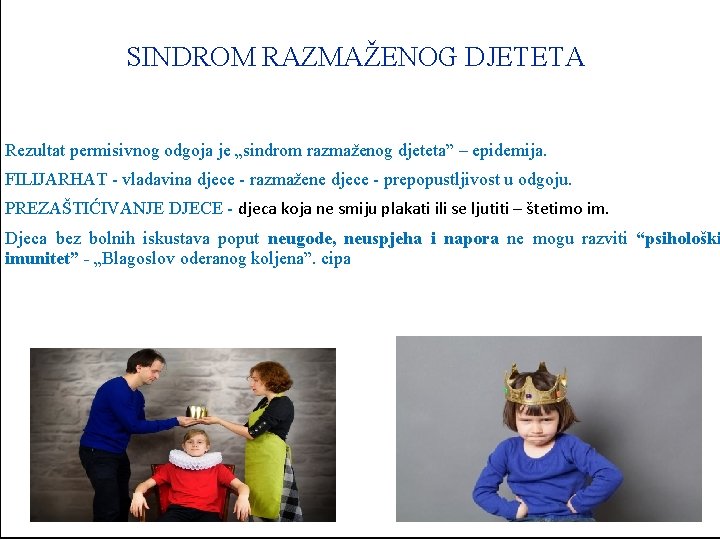 SINDROM RAZMAŽENOG DJETETA

Rezultat permisivnog odgoja je „sindrom razmaženog djeteta" – epidemija.

FILIJARHAT - vladavina djece - razmažene djece - prepopustljivost u odgoju.

PREZAŠTIĆIVANJE DJECE - djeca koja ne smiju plakati ili se ljutiti – štetimo im.

Djeca bez bolnih iskustava poput neugode, neuspjeha i napora ne mogu razviti "psihološki imunitet" - „Blagoslov oderanog koljena". cipa